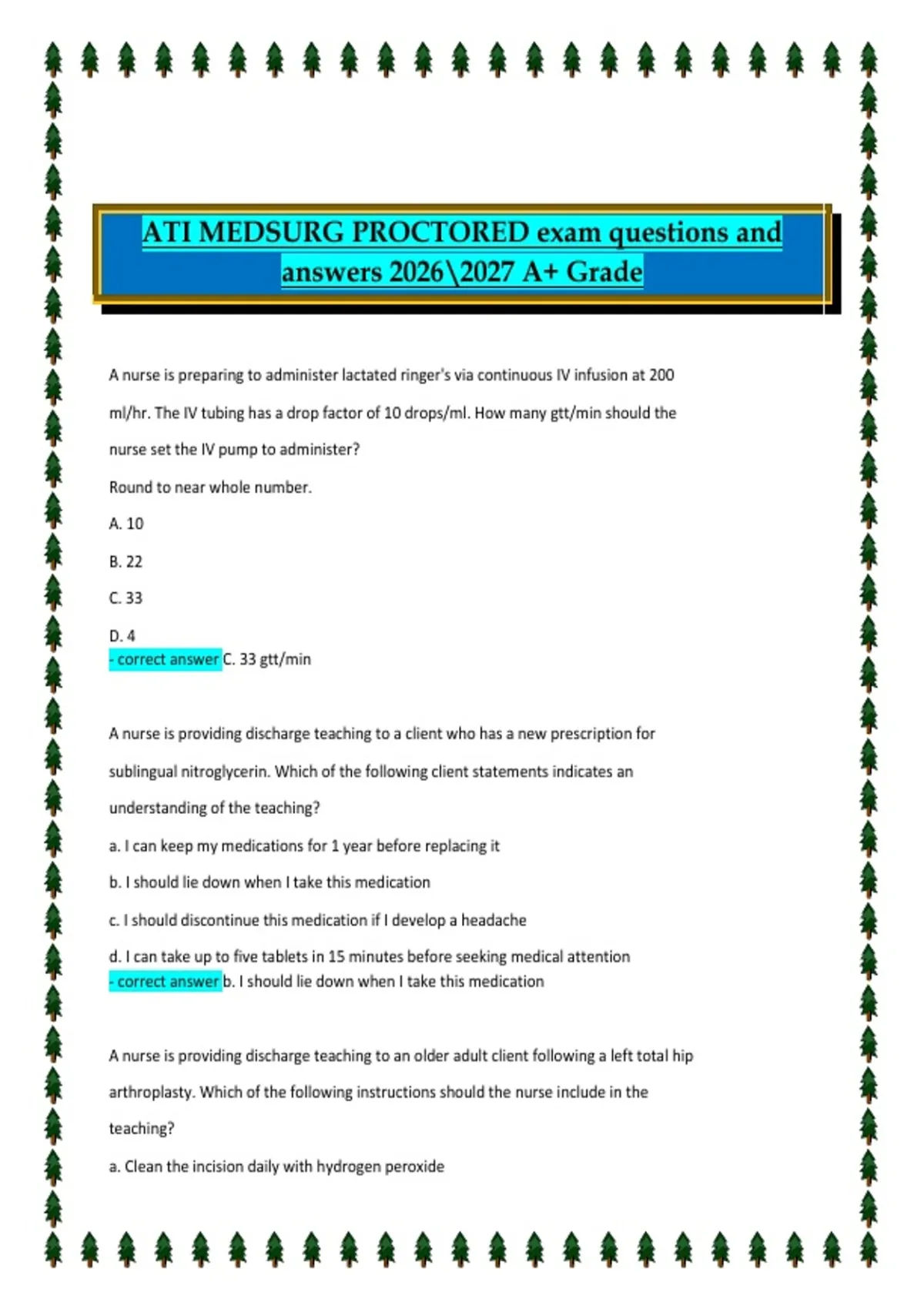 ATI MEDSURG PROCTORED exam questions and answers 2026\2027 A+ Grade

A nurse is preparing to administer lactated ringer's via continuous IV infusion at 200 ml/hr. The IV tubing has a drop factor of 10 drops/ml. How many gtt/min should the nurse set the IV pump to administer?

Round to near whole number.

A. 10

B. 22

C. 33

D. 4

- correct answer C. 33 gtt/min

A nurse is providing discharge teaching to a client who has a new prescription for sublingual nitroglycerin. Which of the following client statements indicates an understanding of the teaching?

a. I can keep my medications for 1 year before replacing it

b. I should lie down when I take this medication

c. I should discontinue this medication if I develop a headache

d. I can take up to five tablets in 15 minutes before seeking medical attention

- correct answer b. I should lie down when I take this medication

A nurse is providing discharge teaching to an older adult client following a left total hip arthroplasty. Which of the following instructions should the nurse include in the teaching?

a. Clean the incision daily with hydrogen peroxide